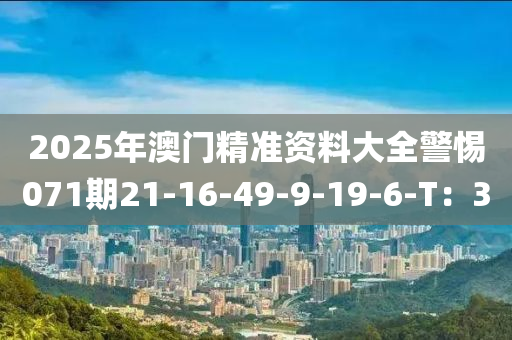 2025年澳门精准资料大全警惕071期21-16-49-9-19-6-T：3